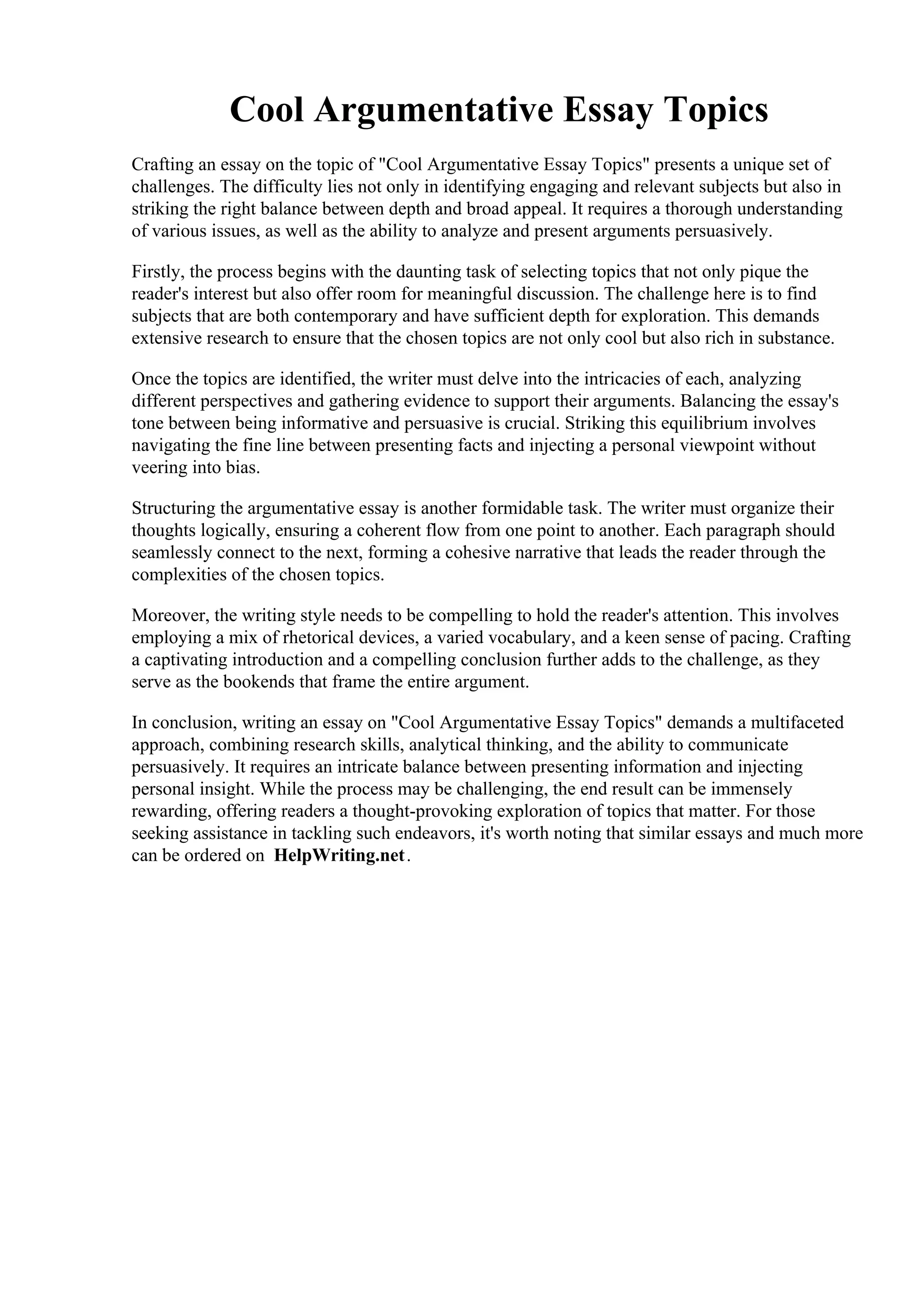 Cool Argumentative Essay Topics

Crafting an essay on the topic of "Cool Argumentative Essay Topics" presents a unique set of challenges. The difficulty lies not only in identifying engaging and relevant subjects but also in striking the right balance between depth and broad appeal. It requires a thorough understanding of various issues, as well as the ability to analyze and present arguments persuasively.

Firstly, the process begins with the daunting task of selecting topics that not only pique the reader's interest but also offer room for meaningful discussion. The challenge here is to find subjects that are both contemporary and have sufficient depth for exploration. This demands extensive research to ensure that the chosen topics are not only cool but also rich in substance.

Once the topics are identified, the writer must delve into the intricacies of each, analyzing different perspectives and gathering evidence to support their arguments. Balancing the essay's tone between being informative and persuasive is crucial. Striking this equilibrium involves navigating the fine line between presenting facts and injecting a personal viewpoint without veering into bias.

Structuring the argumentative essay is another formidable task. The writer must organize their thoughts logically, ensuring a coherent flow from one point to another. Each paragraph should seamlessly connect to the next, forming a cohesive narrative that leads the reader through the complexities of the chosen topics.

Moreover, the writing style needs to be compelling to hold the reader's attention. This involves employing a mix of rhetorical devices, a varied vocabulary, and a keen sense of pacing. Crafting a captivating introduction and a compelling conclusion further adds to the challenge, as they serve as the bookends that frame the entire argument.

In conclusion, writing an essay on "Cool Argumentative Essay Topics" demands a multifaceted approach, combining research skills, analytical thinking, and the ability to communicate persuasively. It requires an intricate balance between presenting information and injecting personal insight. While the process may be challenging, the end result can be immensely rewarding, offering readers a thought-provoking exploration of topics that matter. For those seeking assistance in tackling such endeavors, it's worth noting that similar essays and much more can be ordered on HelpWriting.net.